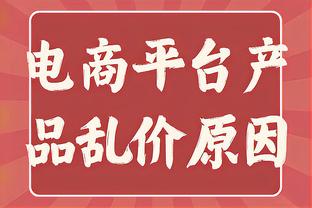 电商平台产品乱价原因